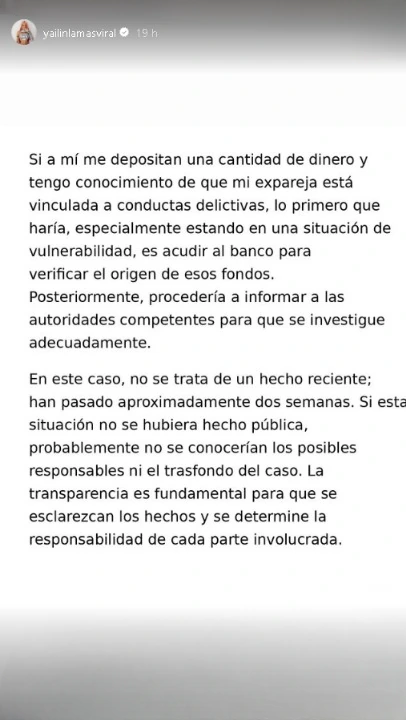 yailinlamasviral 19 h

Si a mí me depositan una cantidad de dinero y tengo conocimiento de que mi expareja está vinculada a conductas delictivas, lo primero que haría, especialmente estando en una situación de vulnerabilidad, es acudir al banco para verificar el origen de esos fondos. Posteriormente, procedería a informar a las autoridades competentes para que se investigue adecuadamente.

En este caso, no se trata de un hecho reciente; han pasado aproximadamente dos semanas. Si esta situación no se hubiera hecho pública, probablemente no se conocerían los posibles responsables ni el trasfondo del caso. La transparencia es fundamental para que se esclarezcan los hechos y se determine la responsabilidad de cada parte involucrada.